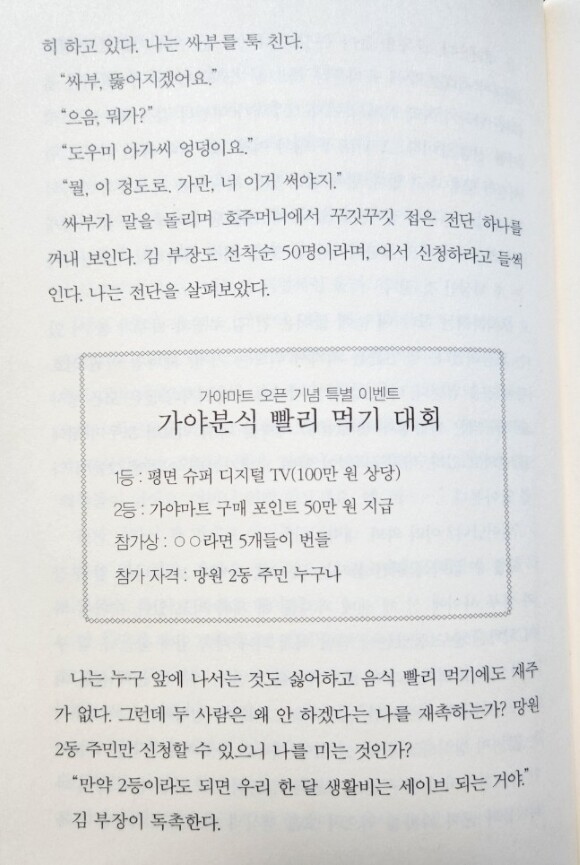 히 하고 있다. 나는 싸부를 툭 친다.

"싸부, 뚫어지겠어요."

"으음, 뭐가?"

"도우미 아가씨 엉덩이요."

"뭘, 이 정도로. 가만, 너 이거 써야지."

싸부가 말을 돌리며 호주머니에서 꾸깃꾸깃 접은 전단 하나를 꺼내 보인다. 김 부장도 선착순 50명이라며, 어서 신청하라고 들썩인다. 나는 전단을 살펴보았다.

가야마트 오픈 기념 특별 이벤트

가야분식 빨리 먹기 대회

1등 : 평면 슈퍼 디지털 TV(100만 원 상당)

2등 : 가야마트 구매 포인트 50만 원 지급

참가상 : ○○라면 5개들이 번들

참가 자격 : 망원 2동 주민 누구나

나는 누구 앞에 나서는 것도 싫어하고 음식 빨리 먹기에도 재주가 없다. 그런데 두 사람은 왜 안 하겠다는 나를 재촉하는가? 망원 2동 주민만 신청할 수 있으니 나를 미는 것인가?

"만약 2등이라도 되면 우리 한 달 생활비는 세이브 되는 거야."

김 부장이 독촉한다.